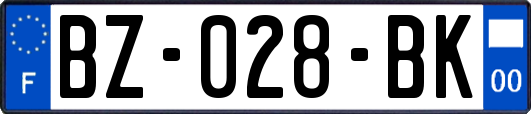 F
BZ-028-BK
00